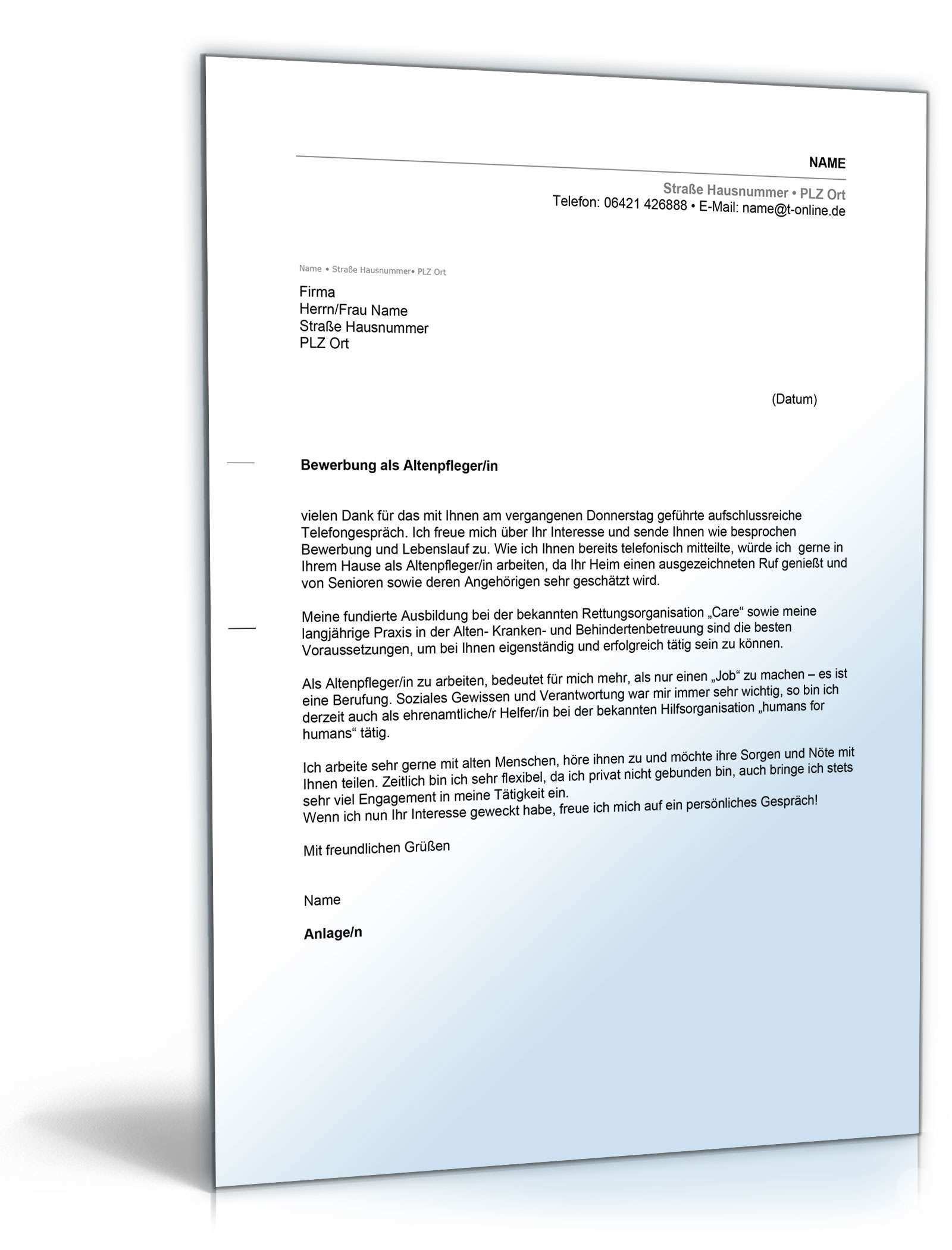 NAME

Straße Hausnummer • PLZ Ort
Telefon: 06421 426888 • E-Mail: name@t-online.de

Name • Straße Hausnummer• PLZ Ort

Firma
Herrn/Frau Name
Straße Hausnummer
PLZ Ort

(Datum)

Bewerbung als Altenpfleger/in

vielen Dank für das mit Ihnen am vergangenen Donnerstag geführte aufschlussreiche Telefongespräch. Ich freue mich über Ihr Interesse und sende Ihnen wie besprochen Bewerbung und Lebenslauf zu. Wie ich Ihnen bereits telefonisch mitteilte, würde ich gerne in Ihrem Hause als Altenpfleger/in arbeiten, da Ihr Heim einen ausgezeichneten Ruf genießt und von Senioren sowie deren Angehörigen sehr geschätzt wird.

Meine fundierte Ausbildung bei der bekannten Rettungsorganisation „Care“ sowie meine langjährige Praxis in der Alten- Kranken- und Behindertenbetreuung sind die besten Voraussetzungen, um bei Ihnen eigenständig und erfolgreich tätig sein zu können.

Als Altenpfleger/in zu arbeiten, bedeutet für mich mehr, als nur einen „Job“ zu machen – es ist eine Berufung. Soziales Gewissen und Verantwortung war mir immer sehr wichtig, so bin ich derzeit auch als ehrenamtliche/r Helfer/in bei der bekannten Hilfsorganisation „humans for humans“ tätig.

Ich arbeite sehr gerne mit alten Menschen, höre ihnen zu und möchte ihre Sorgen und Nöte mit Ihnen teilen. Zeitlich bin ich sehr flexibel, da ich privat nicht gebunden bin, auch bringe ich stets sehr viel Engagement in meine Tätigkeit ein.
Wenn ich nun Ihr Interesse geweckt habe, freue ich mich auf ein persönliches Gespräch!

Mit freundlichen Grüßen

Name

Anlage/n